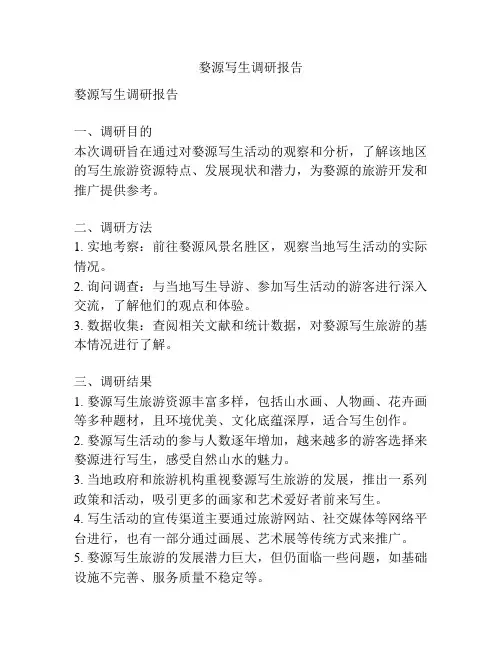 婺源写生调研报告

婺源写生调研报告

一、调研目的
本次调研旨在通过对婺源写生活动的观察和分析，了解该地区的写生旅游资源特点、发展现状和潜力，为婺源的旅游开发和推广提供参考。

二、调研方法
1. 实地考察：前往婺源风景名胜区，观察当地写生活动的实际情况。
2. 询问调查：与当地写生导游、参加写生活动的游客进行深入交流，了解他们的观点和体验。
3. 数据收集：查阅相关文献和统计数据，对婺源写生旅游的基本情况进行了解。

三、调研结果
1. 婺源写生旅游资源丰富多样，包括山水画、人物画、花卉画等多种题材，且环境优美、文化底蕴深厚，适合写生创作。
2. 婺源写生活动的参与人数逐年增加，越来越多的游客选择来婺源进行写生，感受自然山水的魅力。
3. 当地政府和旅游机构重视婺源写生旅游的发展，推出一系列政策和活动，吸引更多的画家和艺术爱好者前来写生。
4. 写生活动的宣传渠道主要通过旅游网站、社交媒体等网络平台进行，也有一部分通过画展、艺术展等传统方式来推广。
5. 婺源写生旅游的发展潜力巨大，但仍面临一些问题，如基础设施不完善、服务质量不稳定等。